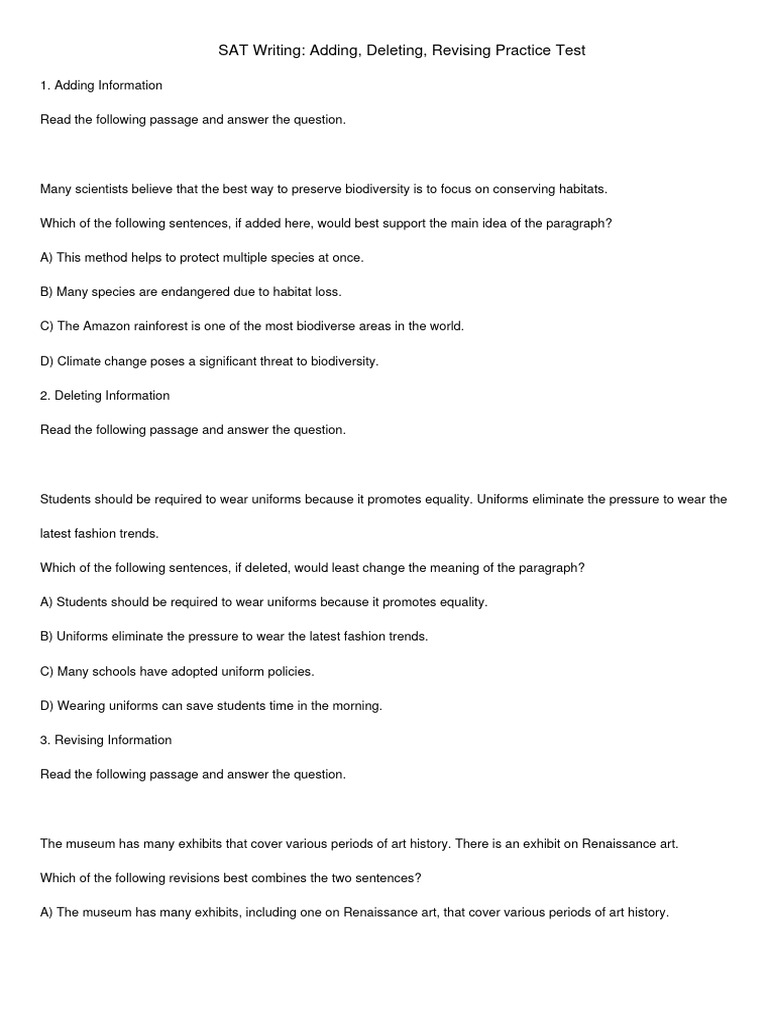 SAT Writing: Adding, Deleting, Revising Practice Test

1. Adding Information

Read the following passage and answer the question.

Many scientists believe that the best way to preserve biodiversity is to focus on conserving habitats.

Which of the following sentences, if added here, would best support the main idea of the paragraph?

A) This method helps to protect multiple species at once.

B) Many species are endangered due to habitat loss.

C) The Amazon rainforest is one of the most biodiverse areas in the world.

D) Climate change poses a significant threat to biodiversity.

2. Deleting Information

Read the following passage and answer the question.

Students should be required to wear uniforms because it promotes equality. Uniforms eliminate the pressure to wear the latest fashion trends.

Which of the following sentences, if deleted, would least change the meaning of the paragraph?

A) Students should be required to wear uniforms because it promotes equality.

B) Uniforms eliminate the pressure to wear the latest fashion trends.

C) Many schools have adopted uniform policies.

D) Wearing uniforms can save students time in the morning.

3. Revising Information

Read the following passage and answer the question.

The museum has many exhibits that cover various periods of art history. There is an exhibit on Renaissance art.

Which of the following revisions best combines the two sentences?

A) The museum has many exhibits, including one on Renaissance art, that cover various periods of art history.